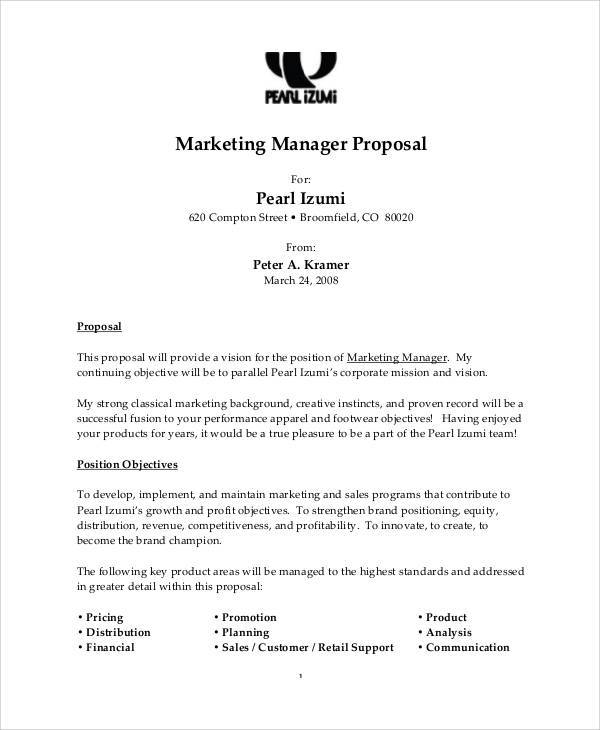 PEARL iZUMi

Marketing Manager Proposal

For:
Pearl Izumi
620 Compton Street • Broomfield, CO 80020

From:
Peter A. Kramer
March 24, 2008

Proposal

This proposal will provide a vision for the position of Marketing Manager. My continuing objective will be to parallel Pearl Izumi's corporate mission and vision.

My strong classical marketing background, creative instincts, and proven record will be a successful fusion to your performance apparel and footwear objectives! Having enjoyed your products for years, it would be a true pleasure to be a part of the Pearl Izumi team!

Position Objectives

To develop, implement, and maintain marketing and sales programs that contribute to Pearl Izumi's growth and profit objectives. To strengthen brand positioning, equity, distribution, revenue, competitiveness, and profitability. To innovate, to create, to become the brand champion.

The following key product areas will be managed to the highest standards and addressed in greater detail within this proposal:

• Pricing
• Distribution
• Financial

• Promotion
• Planning
• Sales / Customer / Retail Support

• Product
• Analysis
• Communication

1